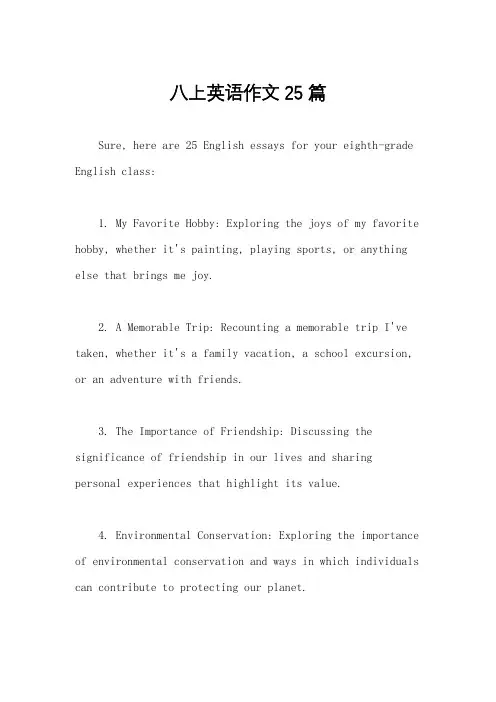 八上英语作文 25 篇

Sure, here are 25 English essays for your eighth-grade English class:

1. My Favorite Hobby: Exploring the joys of my favorite hobby, whether it's painting, playing sports, or anything else that brings me joy.

2. A Memorable Trip: Recounting a memorable trip I've taken, whether it's a family vacation, a school excursion, or an adventure with friends.

3. The Importance of Friendship: Discussing the significance of friendship in our lives and sharing personal experiences that highlight its value.

4. Environmental Conservation: Exploring the importance of environmental conservation and ways in which individuals can contribute to protecting our planet.